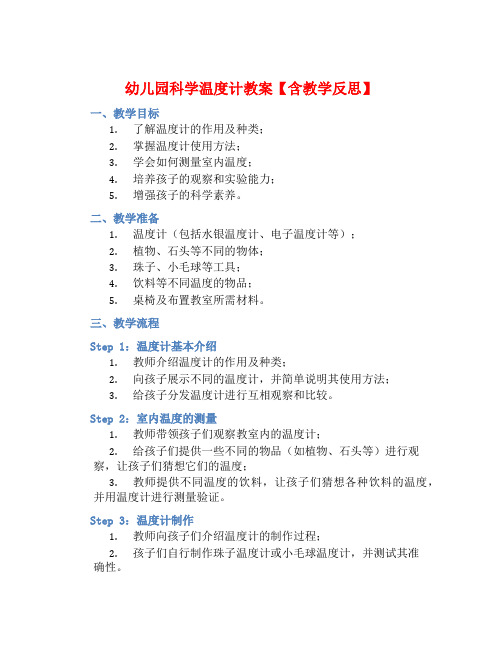 幼儿园科学温度计教案【含教学反思】

一、教学目标

1. 了解温度计的作用及种类；
2. 掌握温度计使用方法；
3. 学会如何测量室内温度；
4. 培养孩子的观察和实验能力；
5. 增强孩子的科学素养。

二、教学准备

1. 温度计（包括水银温度计、电子温度计等）；
2. 植物、石头等不同的物体；
3. 珠子、小毛球等工具；
4. 饮料等不同温度的物品；
5. 桌椅及布置教室所需材料。

三、教学流程

Step 1：温度计基本介绍

1. 教师介绍温度计的作用及种类；
2. 向孩子展示不同的温度计，并简单说明其使用方法；
3. 给孩子分发温度计进行互相观察和比较。

Step 2：室内温度的测量

1. 教师带领孩子们观察教室内的温度计；
2. 给孩子们提供一些不同的物品（如植物、石头等）进行观察，让孩子们猜想它们的温度；
3. 教师提供不同温度的饮料，让孩子们猜想各种饮料的温度，并用温度计进行测量验证。

Step 3：温度计制作

1. 教师向孩子们介绍温度计的制作过程；
2. 孩子们自行制作珠子温度计或小毛球温度计，并测试其准确性。